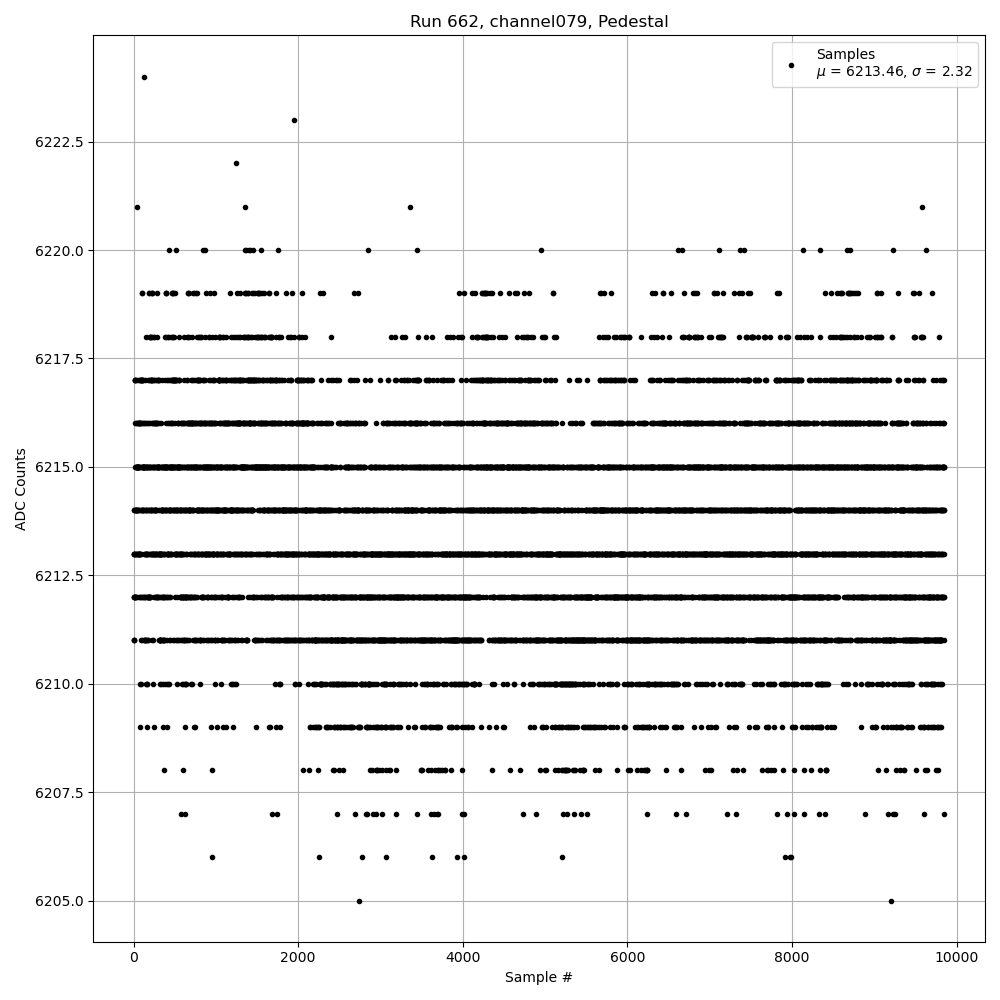 Run 662, channel079, Pedestal

Samples
$\mu$ = 6213.46, $\sigma$ = 2.32

ADC Counts

6222.5
6220.0
6217.5
6215.0
6212.5
6210.0
6207.5
6205.0

0
2000
4000
6000
8000
10000

Sample #